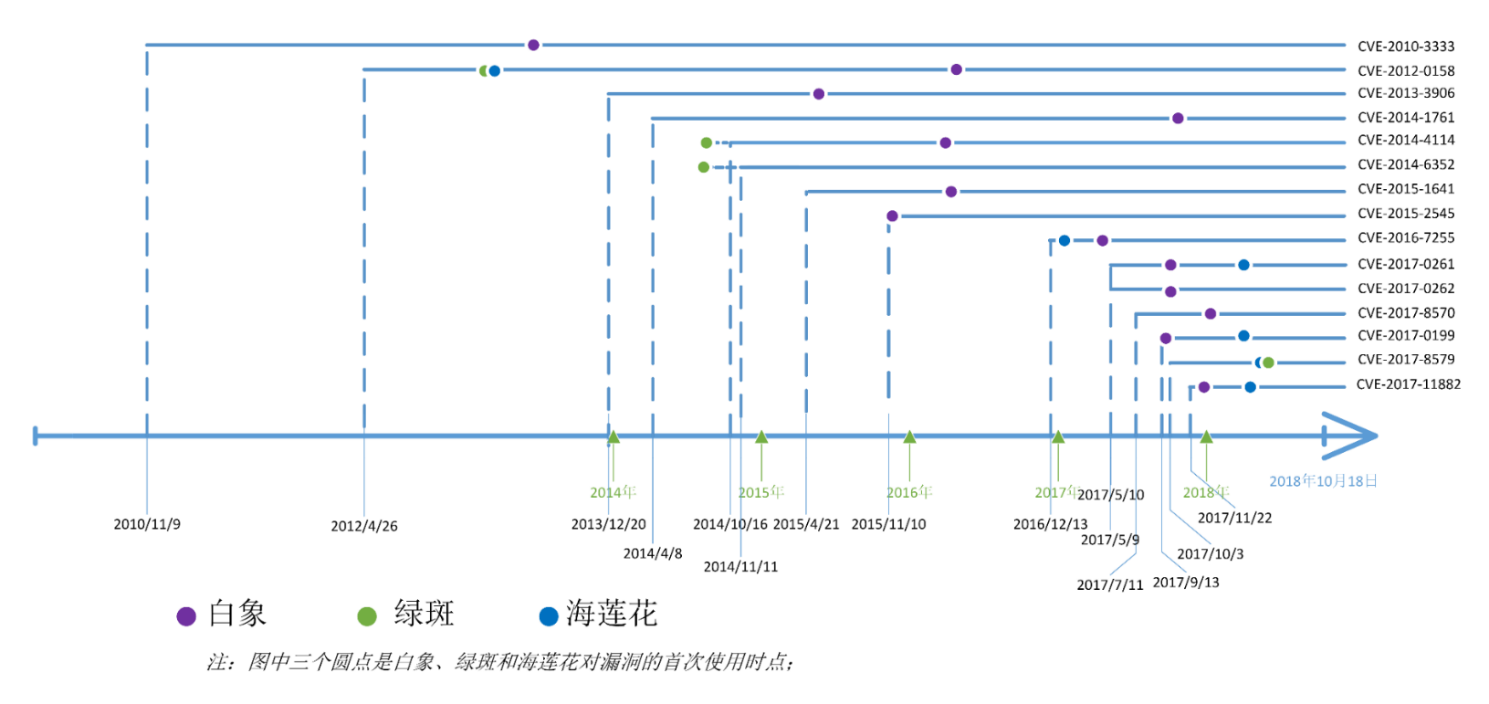 CVE-2010-3333
CVE-2012-0158
CVE-2013-3906
CVE-2014-1761
CVE-2014-4114
CVE-2014-6352
CVE-2015-1641
CVE-2015-2545
CVE-2016-7255
CVE-2017-0261
CVE-2017-0262
CVE-2017-8570
CVE-2017-0199
CVE-2017-8579
CVE-2017-11882

2014年
2015年
2016年
2017年
2018年
2018年10月18日

2010/11/9
2012/4/26
2013/12/20
2014/4/8
2014/10/16
2014/11/11
2015/4/21
2015/11/10
2016/12/13
2017/5/10
2017/5/9
2017/7/11
2017/9/13
2017/10/3
2017/11/22

白象 绿斑 海莲花

注：图中三个圆点是白象、绿斑和海莲花对漏洞的首次使用时点；